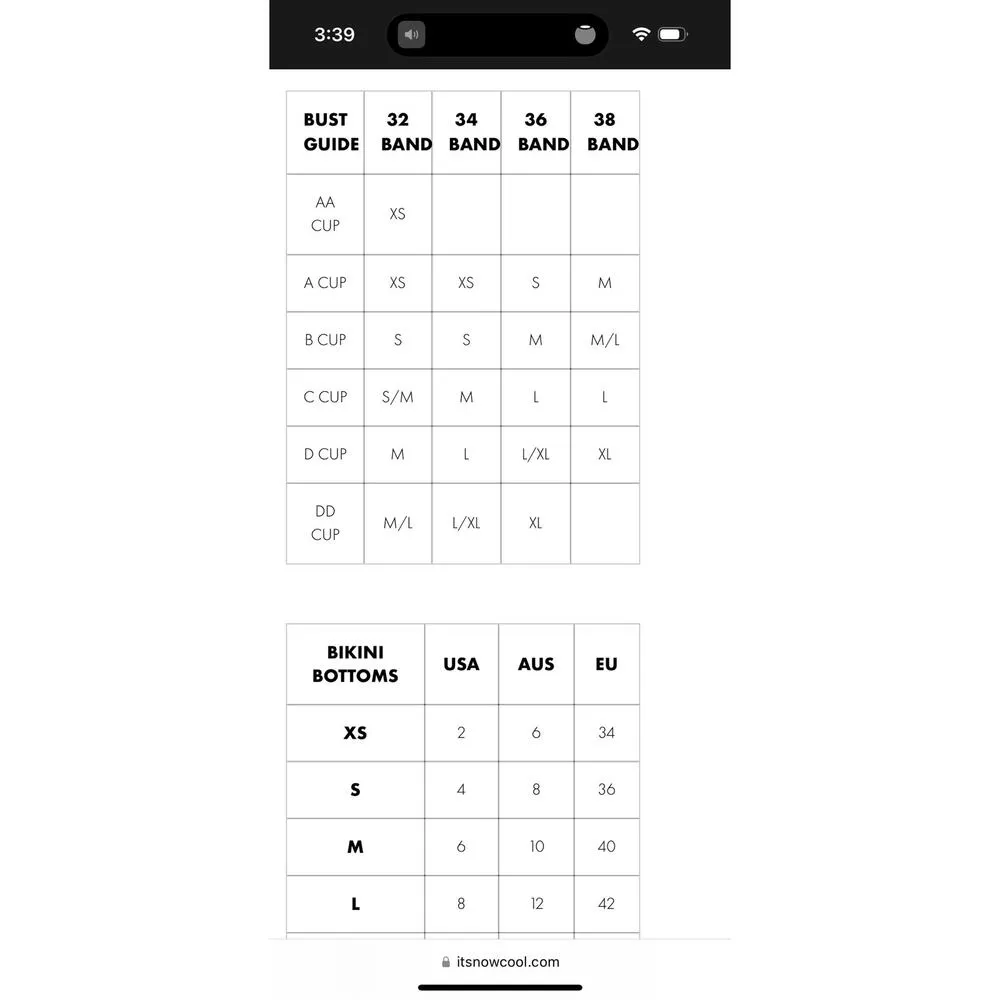 3:39

| BUST GUIDE | 32 BAND | 34 BAND | 36 BAND | 38 BAND |
|---|---|---|---|---|
| AA CUP | XS | | | |
| A CUP | XS | XS | S | M |
| B CUP | S | S | M | M/L |
| C CUP | S/M | M | L | L |
| D CUP | M | L | L/XL | XL |
| DD CUP | M/L | L/XL | XL | |

| BIKINI BOTTOMS | USA | AUS | EU |
|---|---|---|---|
| XS | 2 | 6 | 34 |
| S | 4 | 8 | 36 |
| M | 6 | 10 | 40 |
| L | 8 | 12 | 42 |

itsnowcool.com